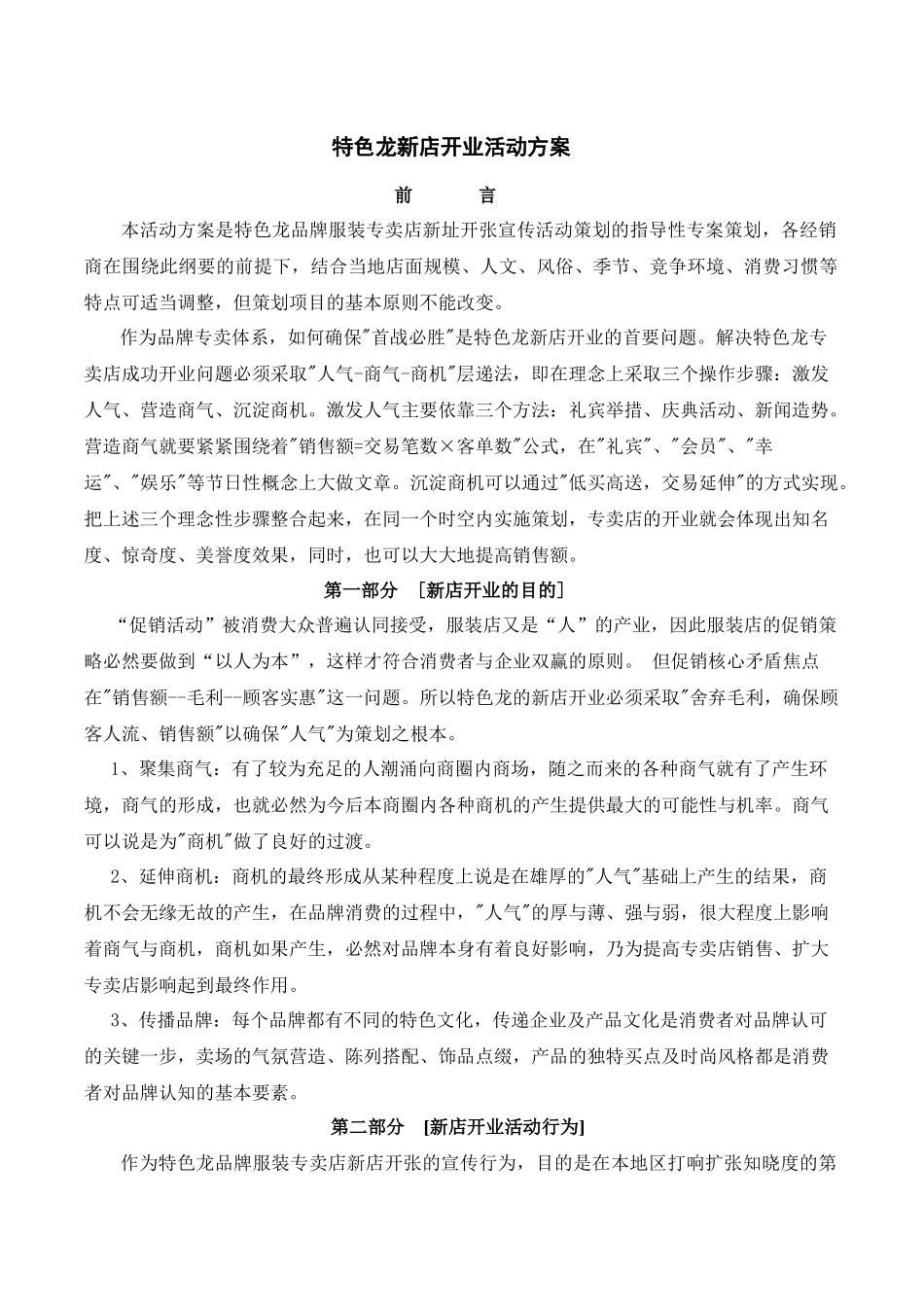 特色龙新店开业活动方案

前　　言

本活动方案是特色龙品牌服装专卖店新址开张宣传活动策划的指导性专案策划，各经销商在围绕此纲要的前提下，结合当地店面规模、人文、风俗、季节、竞争环境、消费习惯等特点可适当调整，但策划项目的基本原则不能改变。

作为品牌专卖体系，如何确保"首战必胜"是特色龙新店开业的首要问题。解决特色龙专卖店成功开业问题必须采取"人气-商气-商机"层递法，即在理念上采取三个操作步骤：激发人气、营造商气、沉淀商机。激发人气主要依靠三个方法：礼宾举措、庆典活动、新闻造势。营造商气就要紧紧围绕着"销售额=交易笔数×客单数"公式，在"礼宾"、"会员"、"幸运"、"娱乐"等节日性概念上大做文章。沉淀商机可以通过"低买高送，交易延伸"的方式实现。把上述三个理念性步骤整合起来，在同一个时空内实施策划，专卖店的开业就会体现出知名度、惊奇度、美誉度效果，同时，也可以大大地提高销售额。

第一部分　[新店开业的目的]

“促销活动”被消费大众普遍认同接受，服装店又是“人”的产业，因此服装店的促销策略必然要做到“以人为本”，这样才符合消费者与企业双赢的原则。 但促销核心矛盾焦点在"销售额--毛利--顾客实惠"这一问题。所以特色龙的新店开业必须采取"舍弃毛利，确保顾客人流、销售额"以确保"人气"为策划之根本。

1、聚集商气：有了较为充足的人潮涌向商圈内商场，随之而来的各种商气就有了产生环境，商气的形成，也就必然为今后本商圈内各种商机的产生提供最大的可能性与机率。商气可以说是为"商机"做了良好的过渡。

2、延伸商机：商机的最终形成从某种程度上说是在雄厚的"人气"基础上产生的结果，商机不会无缘无故的产生，在品牌消费的过程中，"人气"的厚与薄、强与弱，很大程度上影响着商气与商机，商机如果产生，必然对品牌本身有着良好影响，乃为提高专卖店销售、扩大专卖店影响起到最终作用。

3、传播品牌：每个品牌都有不同的特色文化，传递企业及产品文化是消费者对品牌认可的关键一步，卖场的气氛营造、陈列搭配、饰品点缀，产品的独特买点及时尚风格都是消费者对品牌认知的基本要素。

第二部分　[新店开业活动行为]

作为特色龙品牌服装专卖店新店开张的宣传行为，目的是在本地区打响扩张知晓度的第